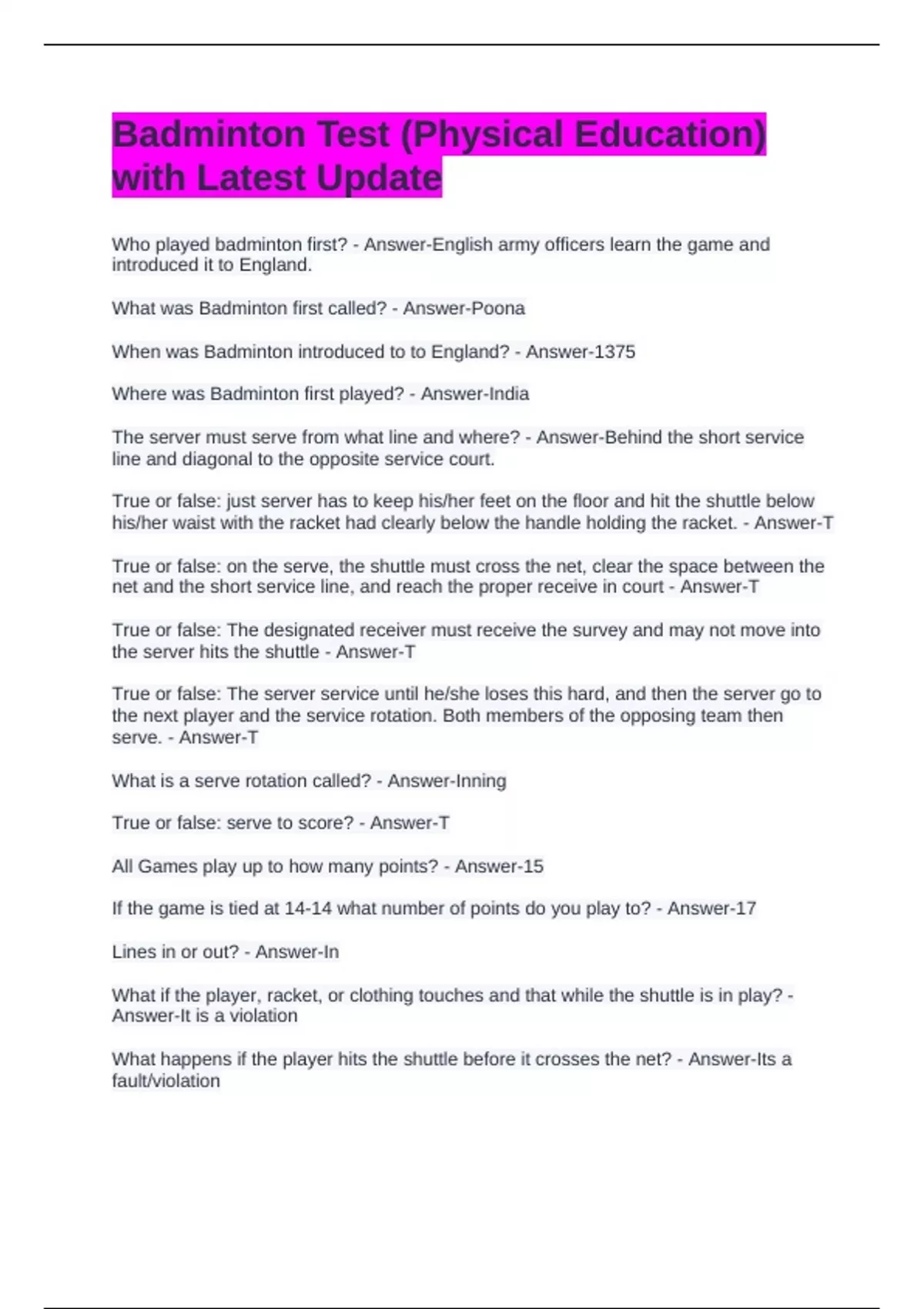 Badminton Test (Physical Education) with Latest Update

Who played badminton first? - Answer-English army officers learn the game and introduced it to England.

What was Badminton first called? - Answer-Poona

When was Badminton introduced to to England? - Answer-1375

Where was Badminton first played? - Answer-India

The server must serve from what line and where? - Answer-Behind the short service line and diagonal to the opposite service court.

True or false: just server has to keep his/her feet on the floor and hit the shuttle below his/her waist with the racket had clearly below the handle holding the racket. - Answer-T

True or false: on the serve, the shuttle must cross the net, clear the space between the net and the short service line, and reach the proper receive in court - Answer-T

True or false: The designated receiver must receive the survey and may not move into the server hits the shuttle - Answer-T

True or false: The server service until he/she loses this hard, and then the server go to the next player and the service rotation. Both members of the opposing team then serve. - Answer-T

What is a serve rotation called? - Answer-Inning

True or false: serve to score? - Answer-T

All Games play up to how many points? - Answer-15

If the game is tied at 14-14 what number of points do you play to? - Answer-17

Lines in or out? - Answer-In

What if the player, racket, or clothing touches and that while the shuttle is in play? - Answer-It is a violation

What happens if the player hits the shuttle before it crosses the net? - Answer-Its a fault/violation